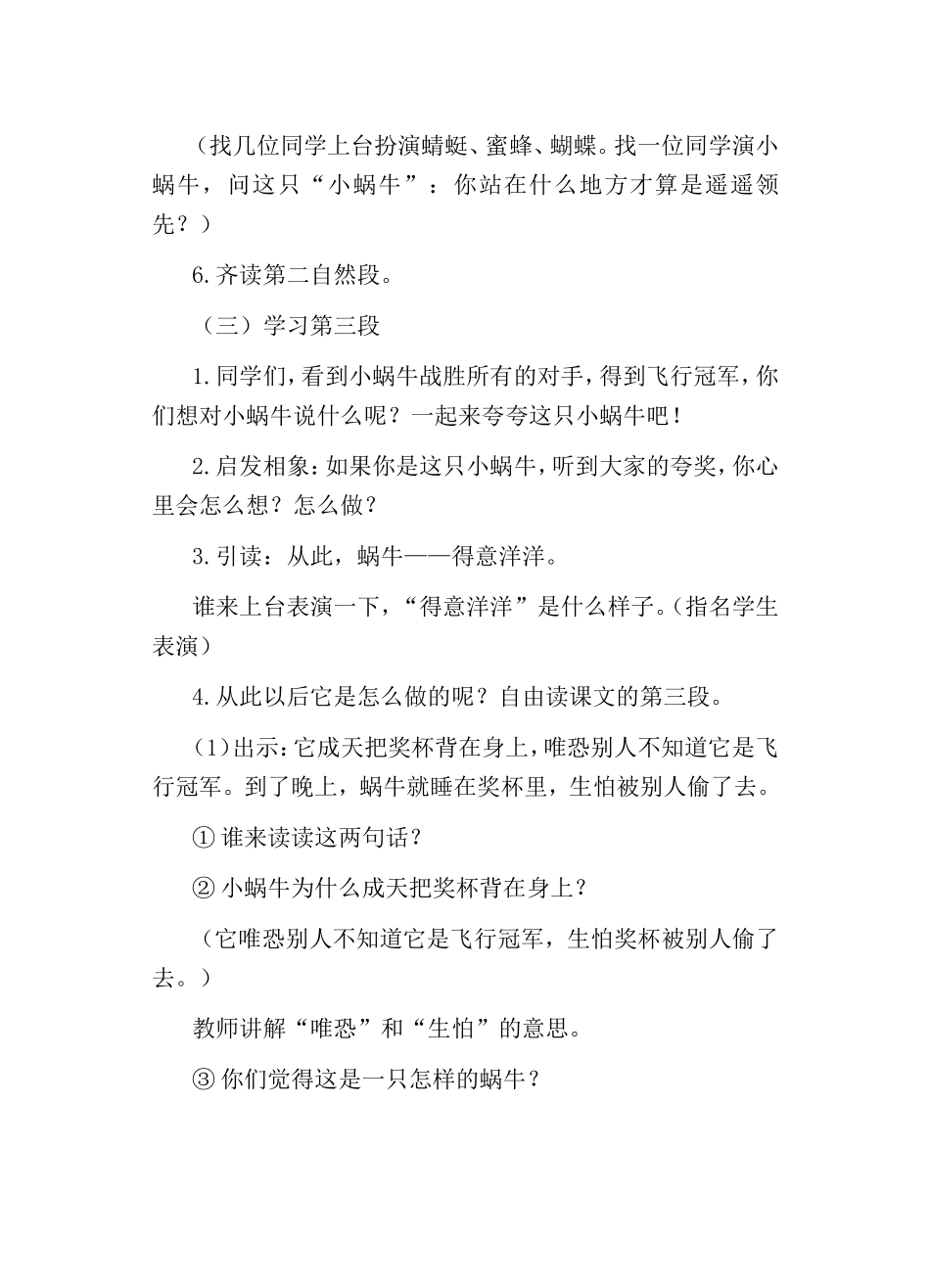 （找几位同学上台扮演蜻蜓、蜜蜂、蝴蝶。找一位同学演小蜗牛，问这只“小蜗牛”：你站在什么地方才算是遥遥领先？）

6.齐读第二自然段。

（三）学习第三段

1.同学们，看到小蜗牛战胜所有的对手，得到飞行冠军，你们想对小蜗牛说什么呢？一起来夸夸这只小蜗牛吧！

2.启发相象：如果你是这只小蜗牛，听到大家的夸奖，你心里会怎么想？怎么做？

3.引读：从此，蜗牛——得意洋洋。

谁来上台表演一下，“得意洋洋”是什么样子。（指名学生表演）

4.从此以后它是怎么做的呢？自由读课文的第三段。

（1）出示：它成天把奖杯背在身上，唯恐别人不知道它是飞行冠军。到了晚上，蜗牛就睡在奖杯里，生怕被别人偷了去。

① 谁来读读这两句话？

② 小蜗牛为什么成天把奖杯背在身上？

（它唯恐别人不知道它是飞行冠军，生怕奖杯被别人偷了去。）

教师讲解“唯恐”和“生怕”的意思。

③ 你们觉得这是一只怎样的蜗牛？